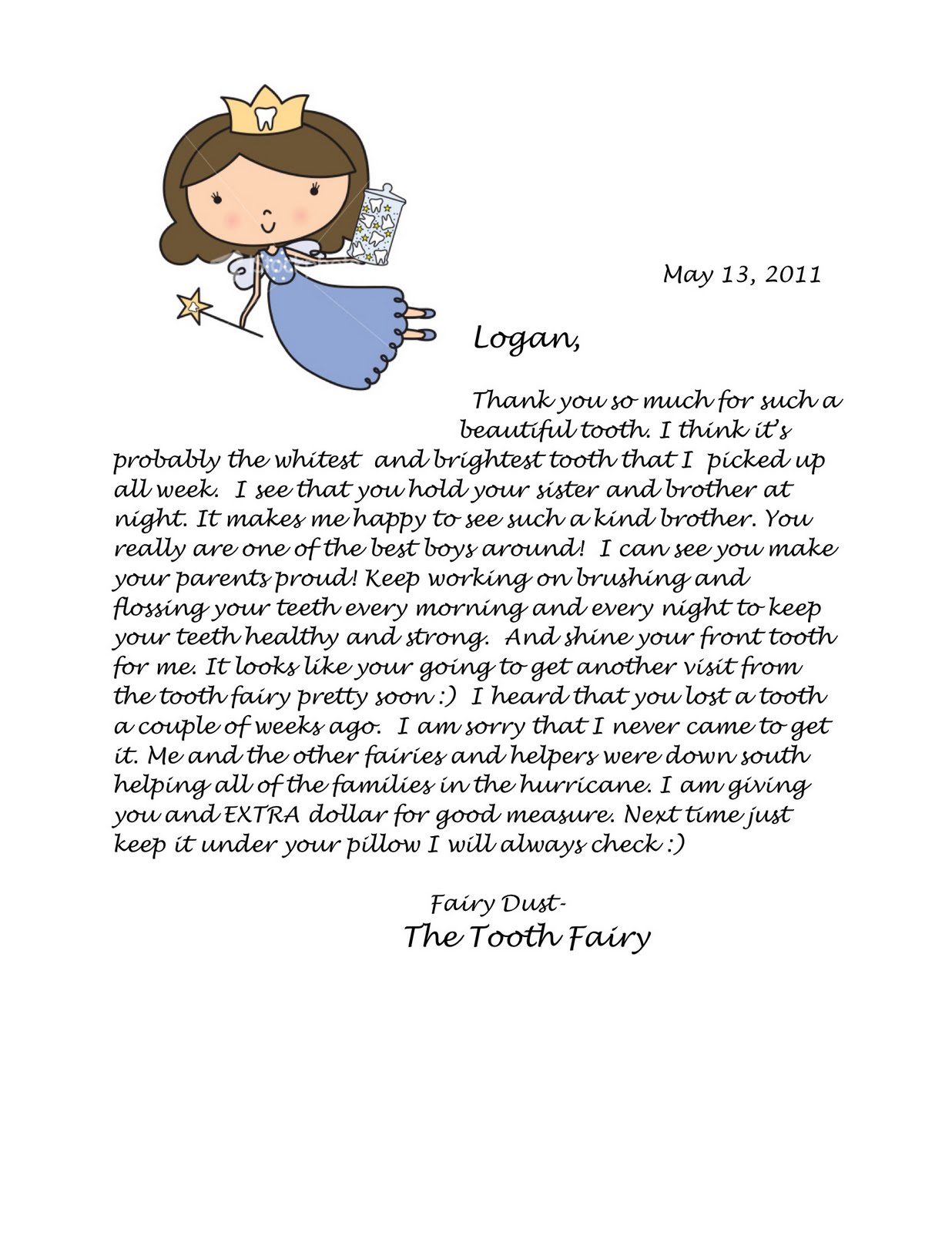 May 13, 2011

Logan,

Thank you so much for such a beautiful tooth. I think it's probably the whitest and brightest tooth that I picked up all week. I see that you hold your sister and brother at night. It makes me happy to see such a kind brother. You really are one of the best boys around! I can see you make your parents proud! Keep working on brushing and flossing your teeth every morning and every night to keep your teeth healthy and strong. And shine your front tooth for me. It looks like your going to get another visit from the tooth fairy pretty soon :) I heard that you lost a tooth a couple of weeks ago. I am sorry that I never came to get it. Me and the other fairies and helpers were down south helping all of the families in the hurricane. I am giving you and EXTRA dollar for good measure. Next time just keep it under your pillow I will always check :)

Fairy Dust-
The Tooth Fairy